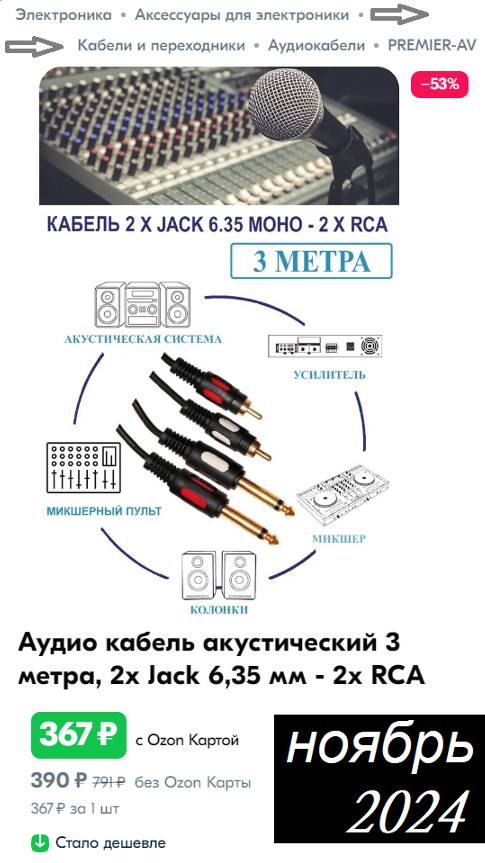 Электроника • Аксессуары для электроники •

Кабели и переходники • Аудиокабели • PREMIER-AV

−53%

КАБЕЛЬ 2 X JACK 6.35 МОНО - 2 X RCA

3 МЕТРА

АКУСТИЧЕСКАЯ СИСТЕМА

УСИЛИТЕЛЬ

МИКШЕРНЫЙ ПУЛЬТ

МИКШЕР

КОЛОНКИ

Аудио кабель акустический 3 метра, 2x Jack 6,35 мм - 2x RCA

367 ₽ с Ozon Картой

390 ₽ 791 ₽ без Ozon Карты

367 ₽ за 1 шт

Стало дешевле

ноябрь 2024